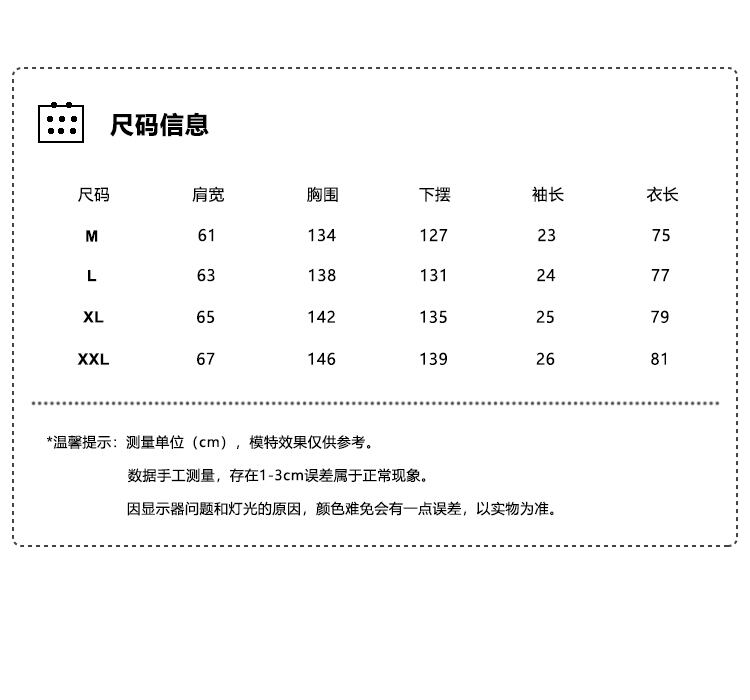 尺码信息

| 尺码 | 肩宽 | 胸围 | 下摆 | 袖长 | 衣长 |
|---|---|---|---|---|---|
| M | 61 | 134 | 127 | 23 | 75 |
| L | 63 | 138 | 131 | 24 | 77 |
| XL | 65 | 142 | 135 | 25 | 79 |
| XXL | 67 | 146 | 139 | 26 | 81 |

*温馨提示：测量单位（cm），模特效果仅供参考。

数据手工测量，存在1-3cm误差属于正常现象。

因显示器问题和灯光的原因，颜色难免会有一点误差，以实物为准。